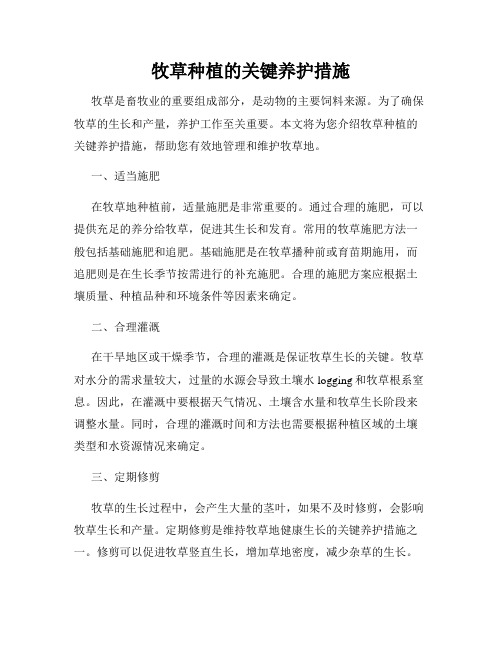 牧草种植的关键养护措施

牧草是畜牧业的重要组成部分，是动物的主要饲料来源。为了确保牧草的生长和产量，养护工作至关重要。本文将为您介绍牧草种植的关键养护措施，帮助您有效地管理和维护牧草地。

一、适当施肥

在牧草地种植前，适量施肥是非常重要的。通过合理的施肥，可以提供充足的养分给牧草，促进其生长和发育。常用的牧草施肥方法一般包括基础施肥和追肥。基础施肥是在牧草播种前或育苗期施用，而追肥则是在生长季节按需进行的补充施肥。合理的施肥方案应根据土壤质量、种植品种和环境条件等因素来确定。

二、合理灌溉

在干旱地区或干燥季节，合理的灌溉是保证牧草生长的关键。牧草对水分的需求量较大，过量的水源会导致土壤水 logging 和牧草根系窒息。因此，在灌溉中要根据天气情况、土壤含水量和牧草生长阶段来调整水量。同时，合理的灌溉时间和方法也需要根据种植区域的土壤类型和水资源情况来确定。

三、定期修剪

牧草的生长过程中，会产生大量的茎叶，如果不及时修剪，会影响牧草生长和产量。定期修剪是维持牧草地健康生长的关键养护措施之一。修剪可以促进牧草竖直生长，增加草地密度，减少杂草的生长。